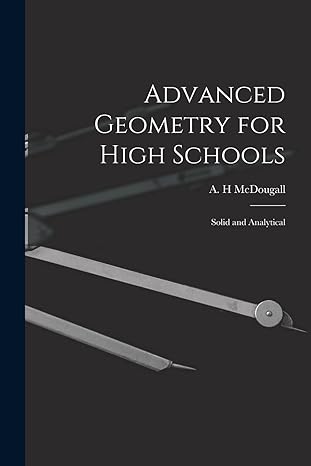 Advanced Geometry for High Schools

A. H McDougall

Solid and Analytical